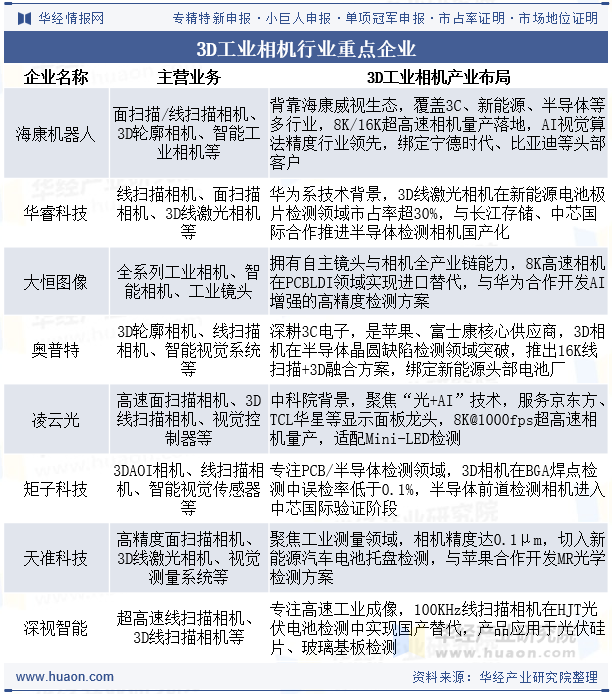 华经情报网 专精特新申报 · 小巨人申报 · 单项冠军申报 · 市占率证明 · 市场地位证明

3D工业相机行业重点企业

| 企业名称 | 主营业务 | 3D工业相机产业布局 |
|---|---|---|
| 海康机器人 | 面扫描/线扫描相机、3D轮廓相机、智能工业相机等 | 背靠海康威视生态，覆盖3C、新能源、半导体等多行业，8K/16K超高速相机量产落地，AI视觉算法精度行业领先，绑定宁德时代、比亚迪等头部客户 |
| 华睿科技 | 线扫描相机、面扫描相机、3D线激光相机等 | 华为系技术背景，3D线激光相机在新能源电池极片检测领域市占率超30%，与长江存储、中芯国际合作推进半导体检测相机国产化 |
| 大恒图像 | 全系列工业相机、智能相机、工业镜头 | 拥有自主镜头与相机全产业链能力，8K高速相机在PCBLDI领域实现进口替代，与华为合作开发AI增强的高精度检测方案 |
| 奥普特 | 3D轮廓相机、线扫描相机、智能视觉系统等 | 深耕3C电子，是苹果、富士康核心供应商，3D相机在半导体晶圆缺陷检测领域突破，推出16K线扫描+3D融合方案，绑定新能源头部电池厂 |
| 凌云光 | 高速面扫描相机、3D线扫描相机、视觉控制器等 | 中科院背景，聚焦“光+AI”技术，服务京东方、TCL华星等显示面板龙头，8K@1000fps超高速相机量产，适配Mini-LED检测 |
| 矩子科技 | 3DAOI相机、线扫描相机、智能视觉传感器等 | 专注PCB/半导体检测领域，3D相机在BGA焊点检测中误检率低于0.1%，半导体前道检测相机进入中芯国际验证阶段 |
| 天准科技 | 高精度面扫描相机、3D线激光相机、视觉测量系统等 | 聚焦工业测量领域，相机精度达0.1μm，切入新能源汽车电池托盘检测，与苹果合作开发MR光学检测方案 |
| 深视智能 | 超高速线扫描相机、3D线扫描相机等 | 专注高速工业成像，100KHz线扫描相机在HJT光伏电池检测中实现国产替代，产品应用于光伏硅片、玻璃基板检测 |

www.huaon.com 资料来源：华经产业研究院整理